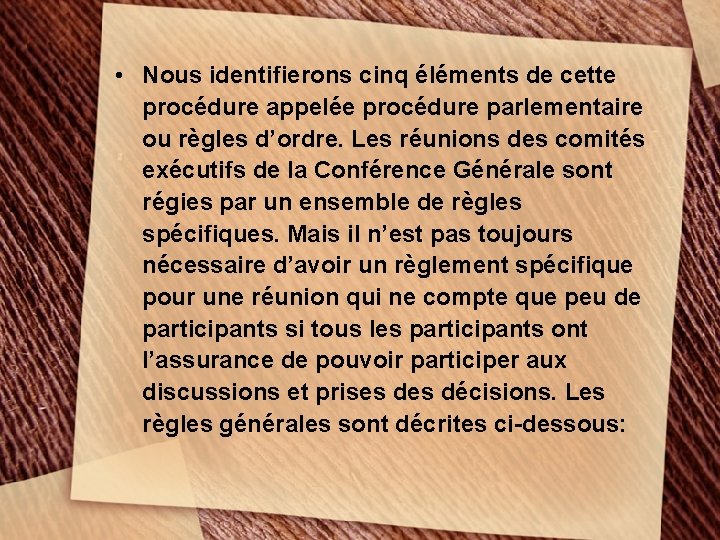 • Nous identifierons cinq éléments de cette procédure appelée procédure parlementaire ou règles d’ordre. Les réunions des comités exécutifs de la Conférence Générale sont régies par un ensemble de règles spécifiques. Mais il n’est pas toujours nécessaire d’avoir un règlement spécifique pour une réunion qui ne compte que peu de participants si tous les participants ont l’assurance de pouvoir participer aux discussions et prises des décisions. Les règles générales sont décrites ci-dessous: